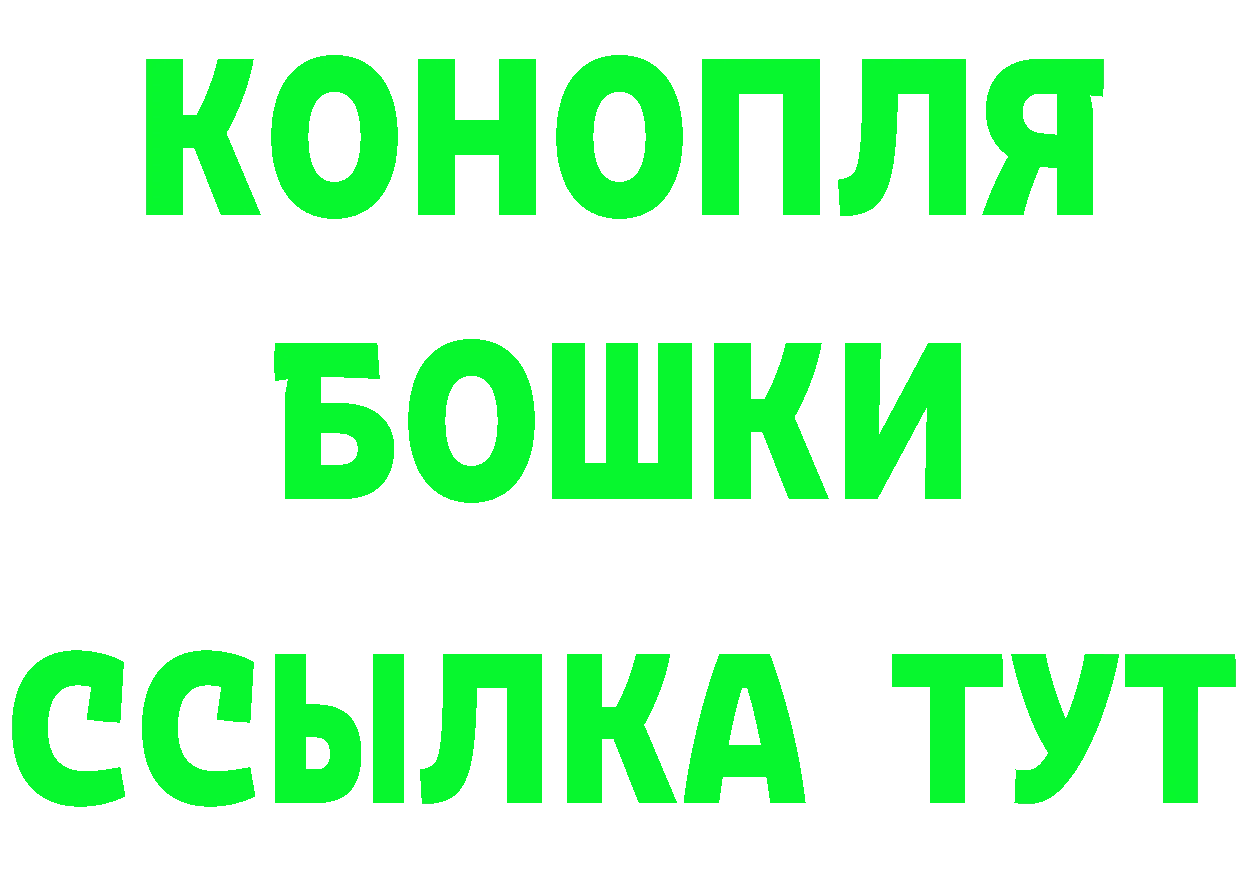 КОНОПЛЯ
БОШКИ
ССЫЛКА ТУТ